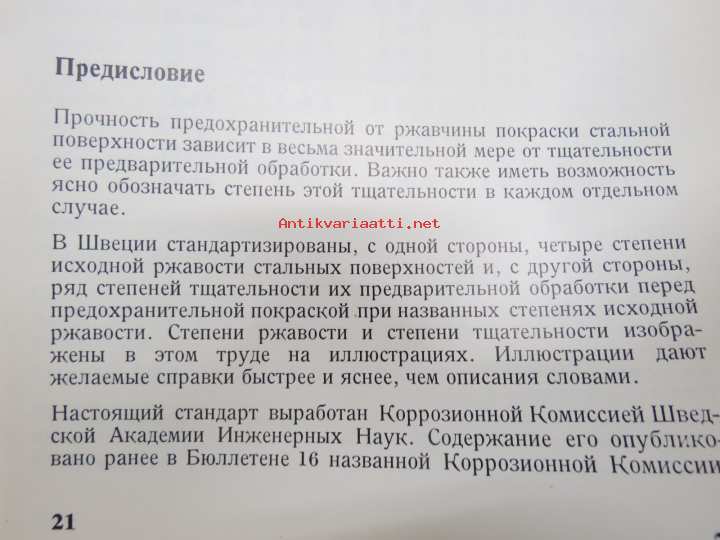 Предисловие

Прочность предохранительной от ржавчины покраски стальной поверхности зависит в весьма значительной мере от тщательности ее предварительной обработки. Важно также иметь возможность ясно обозначать степень этой тщательности в каждом отдельном случае.

В Швеции стандартизированы, с одной стороны, четыре степени исходной ржавости стальных поверхностей и, с другой стороны, ряд степеней тщательности их предварительной обработки перед предохранительной покраской при названных степенях исходной ржавости. Степени ржавости и степени тщательности изображены в этом труде на иллюстрациях. Иллюстрации дают желаемые справки быстрее и яснее, чем описания словами.

Настоящий стандарт выработан Коррозионной Комиссией Шведской Академии Инженерных Наук. Содержание его опубликовано ранее в Бюллетене 16 названной Коррозионной Комиссии

21

Antikvariaatti.net